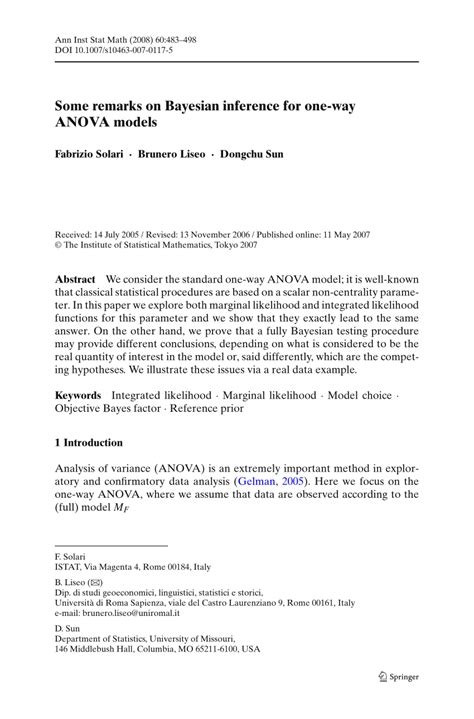 Ann Inst Stat Math (2008) 60:483–498
DOI 10.1007/s10463-007-0117-5

Some remarks on Bayesian inference for one-way ANOVA models

Fabrizio Solari · Brunero Liseo · Dongchu Sun

Received: 14 July 2005 / Revised: 13 November 2006 / Published online: 11 May 2007
© The Institute of Statistical Mathematics, Tokyo 2007

Abstract We consider the standard one-way ANOVA model; it is well-known that classical statistical procedures are based on a scalar non-centrality parameter. In this paper we explore both marginal likelihood and integrated likelihood functions for this parameter and we show that they exactly lead to the same answer. On the other hand, we prove that a fully Bayesian testing procedure may provide different conclusions, depending on what is considered to be the real quantity of interest in the model or, said differently, which are the competing hypotheses. We illustrate these issues via a real data example.

Keywords Integrated likelihood · Marginal likelihood · Model choice · Objective Bayes factor · Reference prior

1 Introduction

Analysis of variance (ANOVA) is an extremely important method in exploratory and confirmatory data analysis (Gelman, 2005). Here we focus on the one-way ANOVA, where we assume that data are observed according to the (full) model $M_F$

F. Solari
ISTAT, Via Magenta 4, Rome 00184, Italy

B. Liseo (✉)
Dip. di studi geoeconomici, linguistici, statistici e storici,
Università di Roma Sapienza, viale del Castro Laurenziano 9, Rome 00161, Italy
e-mail: brunero.liseo@uniroma1.it

D. Sun
Department of Statistics, University of Missouri,
146 Middlebush Hall, Columbia, MO 65211-6100, USA

Springer